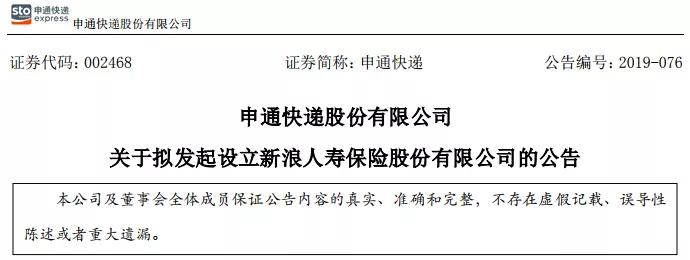 sto 申通快递 express 申通快递股份有限公司

证券代码：002468　　证券简称：申通快递　　公告编号：2019-076

申通快递股份有限公司

关于拟发起设立新浪人寿保险股份有限公司的公告

本公司及董事会全体成员保证公告内容的真实、准确和完整，不存在虚假记载、误导性陈述或者重大遗漏。